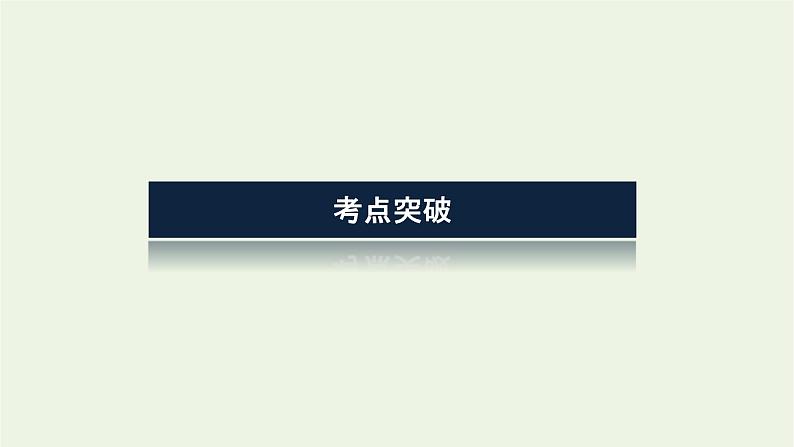 考点突破